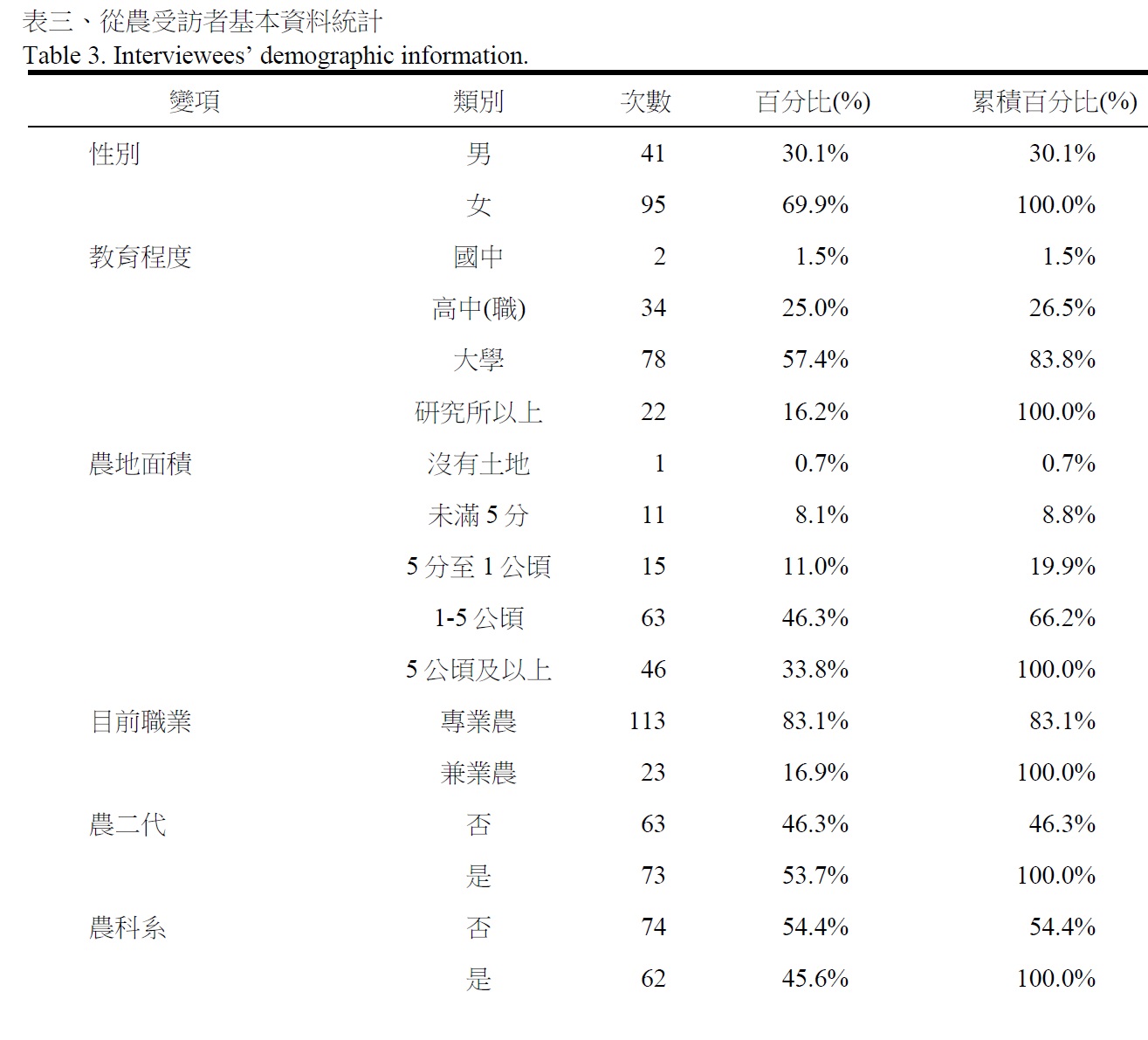 表三、從農受訪者基本資料統計
Table 3. Interviewees' demographic information.

| 變項 | 類別 | 次數 | 百分比(%) | 累積百分比(%) |
|---|---|---|---|---|
| 性別 | 男 | 41 | 30.1% | 30.1% |
| | 女 | 95 | 69.9% | 100.0% |
| 教育程度 | 國中 | 2 | 1.5% | 1.5% |
| | 高中(職) | 34 | 25.0% | 26.5% |
| | 大學 | 78 | 57.4% | 83.8% |
| | 研究所以上 | 22 | 16.2% | 100.0% |
| 農地面積 | 沒有土地 | 1 | 0.7% | 0.7% |
| | 未滿 5 分 | 11 | 8.1% | 8.8% |
| | 5 分至 1 公頃 | 15 | 11.0% | 19.9% |
| | 1-5 公頃 | 63 | 46.3% | 66.2% |
| | 5 公頃及以上 | 46 | 33.8% | 100.0% |
| 目前職業 | 專業農 | 113 | 83.1% | 83.1% |
| | 兼業農 | 23 | 16.9% | 100.0% |
| 農二代 | 否 | 63 | 46.3% | 46.3% |
| | 是 | 73 | 53.7% | 100.0% |
| 農科系 | 否 | 74 | 54.4% | 54.4% |
| | 是 | 62 | 45.6% | 100.0% |